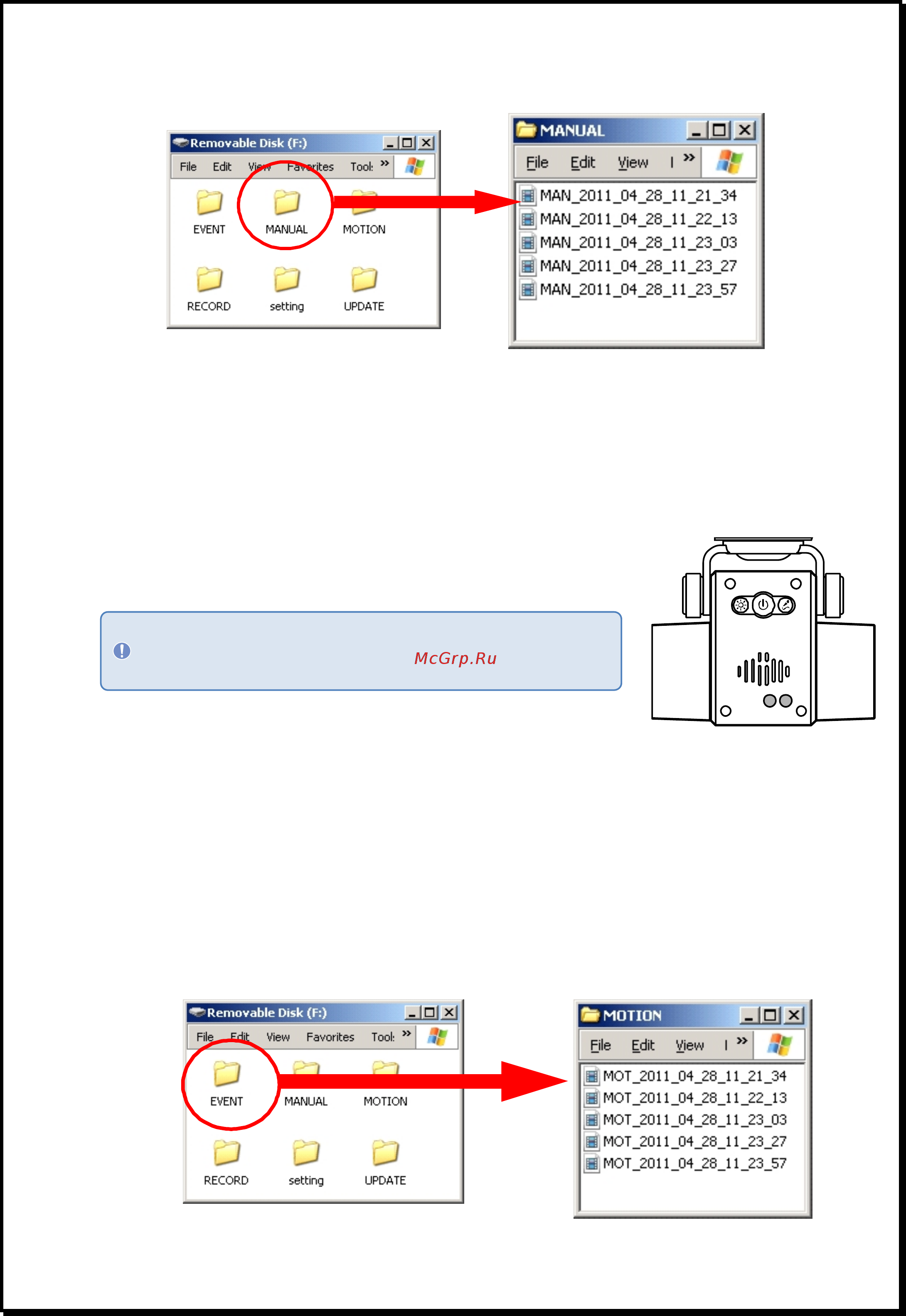 Removable Disk (F:)

File Edit View Favorites Tool: »

EVENT MANUAL MOTION

RECORD setting UPDATE

MANUAL

File Edit View I »

MAN_2011_04_28_11_21_34
MAN_2011_04_28_11_22_13
MAN_2011_04_28_11_23_03
MAN_2011_04_28_11_23_27
MAN_2011_04_28_11_23_57

McGrp.Ru

Removable Disk (F:)

File Edit View Favorites Tool: »

EVENT MANUAL MOTION

RECORD setting UPDATE

MOTION

File Edit View I »

MOT_2011_04_28_11_21_34
MOT_2011_04_28_11_22_13
MOT_2011_04_28_11_23_03
MOT_2011_04_28_11_23_27
MOT_2011_04_28_11_23_57